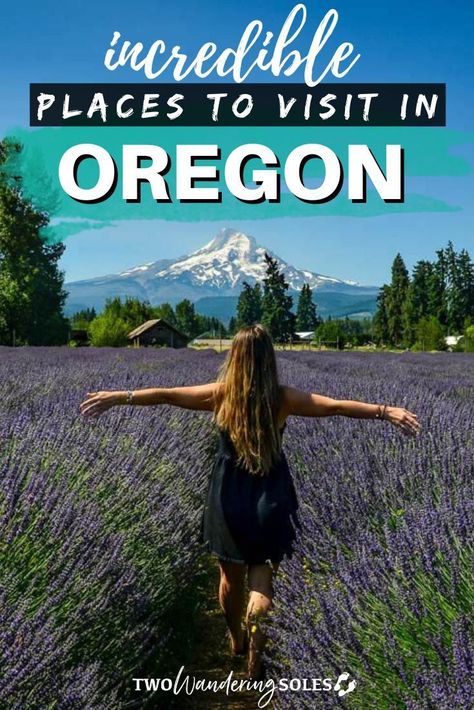 incredible
PLACES TO VISIT IN
OREGON

TWO Wandering SOLES